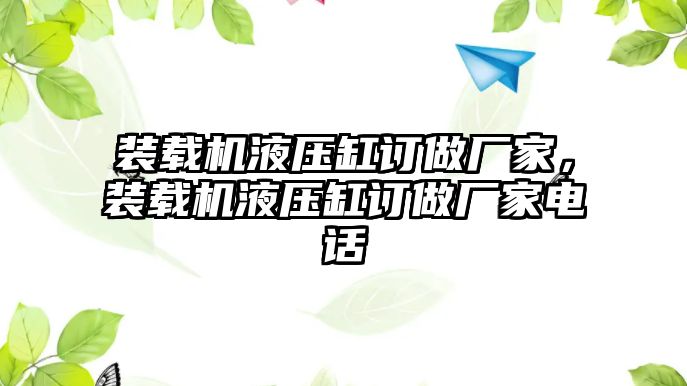 装载机液压缸订做厂家，装载机液压缸订做厂家电话